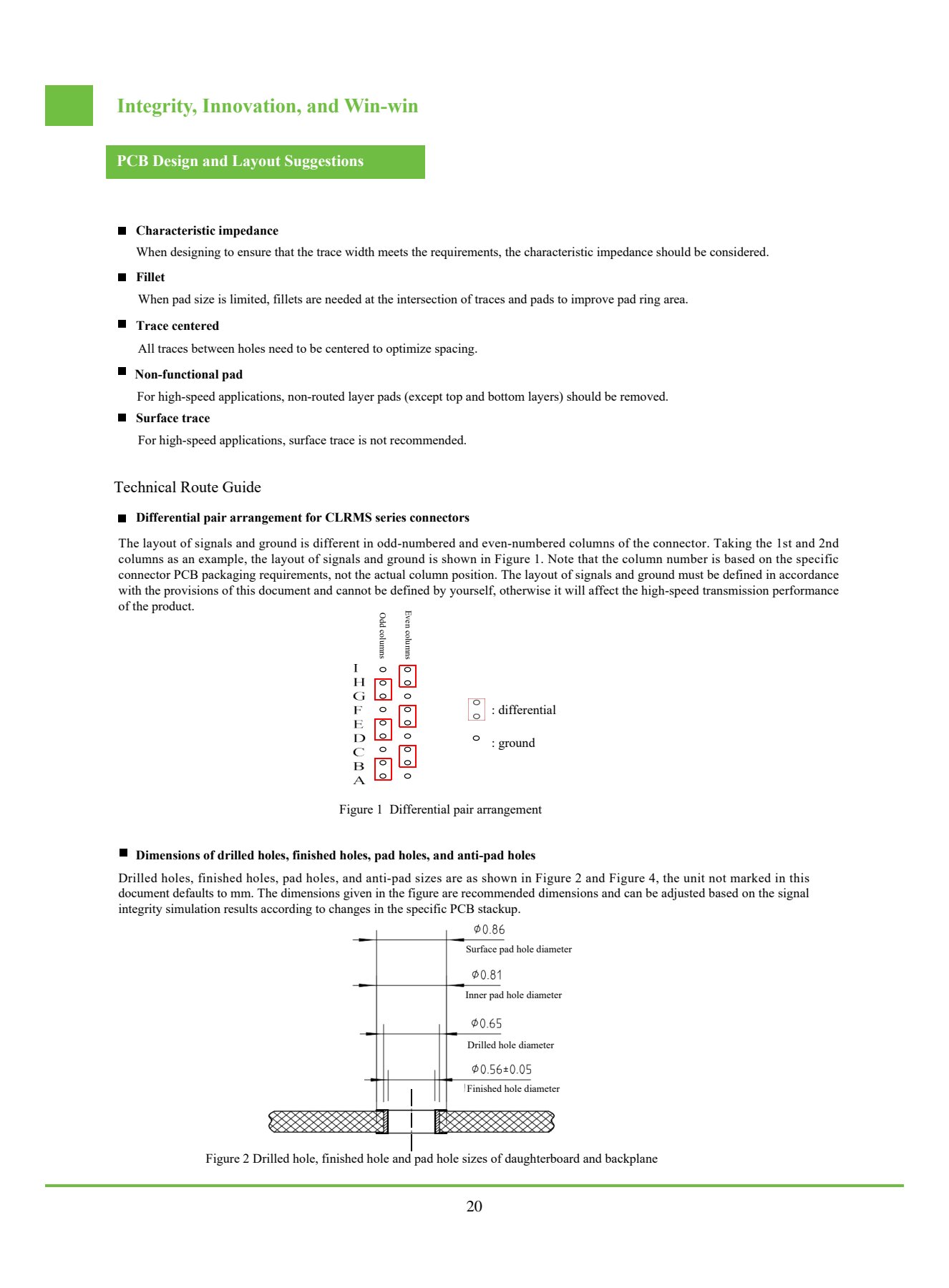 Integrity, Innovation, and Win-win

PCB Design and Layout Suggestions

■ Characteristic impedance

When designing to ensure that the trace width meets the requirements, the characteristic impedance should be considered.

■ Fillet

When pad size is limited, fillets are needed at the intersection of traces and pads to improve pad ring area.

■ Trace centered

All traces between holes need to be centered to optimize spacing.

■ Non-functional pad

For high-speed applications, non-routed layer pads (except top and bottom layers) should be removed.

■ Surface trace

For high-speed applications, surface trace is not recommended.

Technical Route Guide

■ Differential pair arrangement for CLRMS series connectors

The layout of signals and ground is different in odd-numbered and even-numbered columns of the connector. Taking the 1st and 2nd columns as an example, the layout of signals and ground is shown in Figure 1. Note that the column number is based on the specific connector PCB packaging requirements, not the actual column position. The layout of signals and ground must be defined in accordance with the provisions of this document and cannot be defined by yourself, otherwise it will affect the high-speed transmission performance of the product.

Odd columns
Even columns

I
H
G
F
E
D
C
B
A

: differential

: ground

Figure 1 Differential pair arrangement

■ Dimensions of drilled holes, finished holes, pad holes, and anti-pad holes

Drilled holes, finished holes, pad holes, and anti-pad sizes are as shown in Figure 2 and Figure 4, the unit not marked in this document defaults to mm. The dimensions given in the figure are recommended dimensions and can be adjusted based on the signal integrity simulation results according to changes in the specific PCB stackup.

$\phi 0.86$
Surface pad hole diameter

$\phi 0.81$
Inner pad hole diameter

$\phi 0.65$
Drilled hole diameter

$\phi 0.56 \pm 0.05$
Finished hole diameter

Figure 2 Drilled hole, finished hole and pad hole sizes of daughterboard and backplane

20